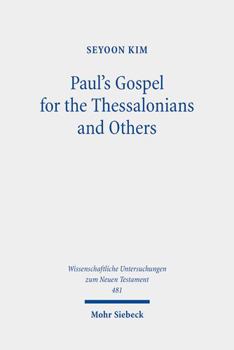 SEYOON KIM

Paul's Gospel for the Thessalonians and Others

Wissenschaftliche Untersuchungen zum Neuen Testament 481

Mohr Siebeck